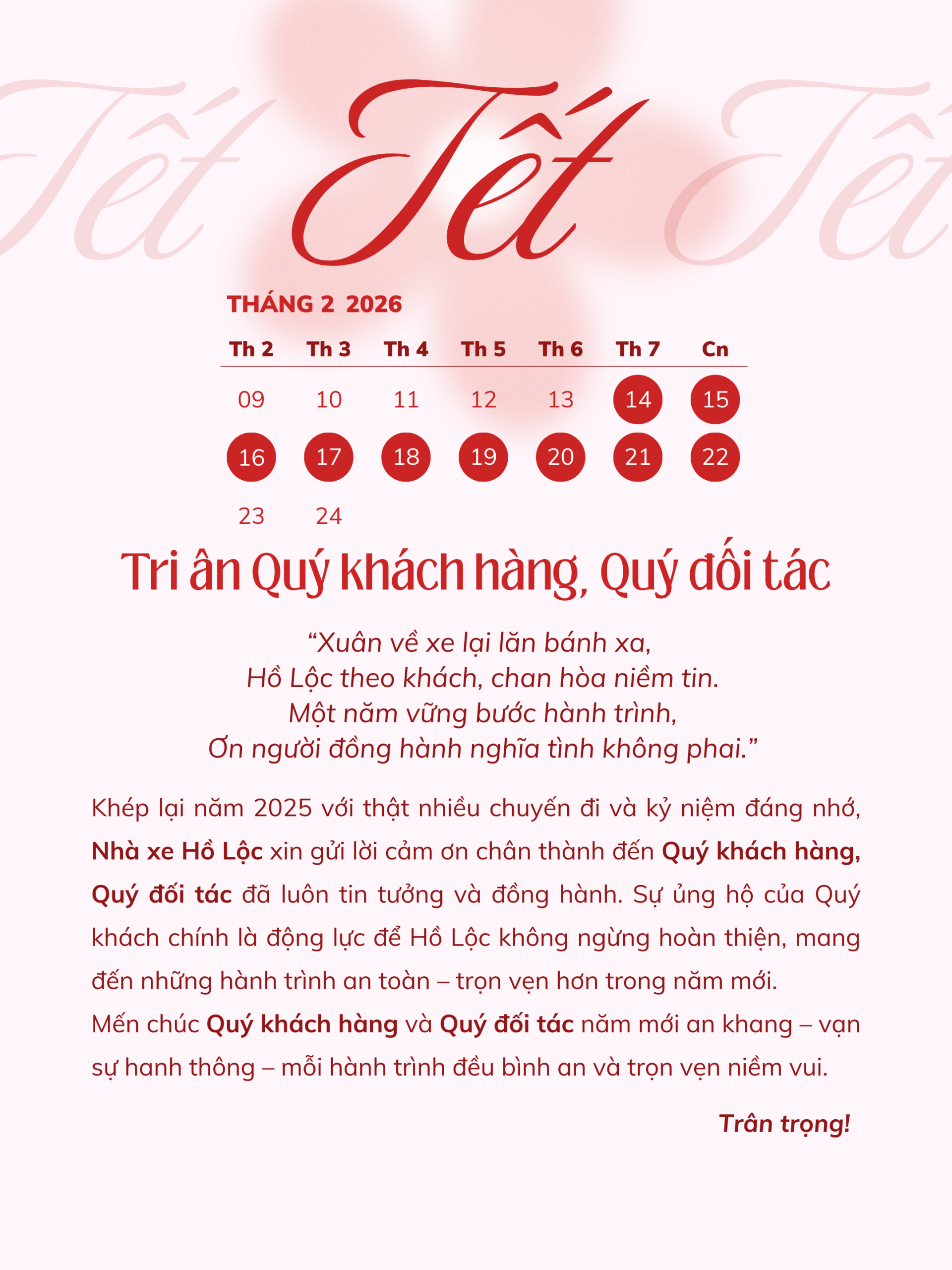 Tết Tết Tết

THÁNG 2 2026

| Th 2 | Th 3 | Th 4 | Th 5 | Th 6 | Th 7 | Cn |
|---|---|---|---|---|---|---|
| 09 | 10 | 11 | 12 | 13 | 14 | 15 |
| 16 | 17 | 18 | 19 | 20 | 21 | 22 |
| 23 | 24 | | | | | |

Tri ân Quý khách hàng, Quý đối tác

“Xuân về xe lại lăn bánh xa,
Hồ Lộc theo khách, chan hòa niềm tin.
Một năm vững bước hành trình,
Ơn người đồng hành nghĩa tình không phai.”

Khép lại năm 2025 với thật nhiều chuyến đi và kỷ niệm đáng nhớ, Nhà xe Hồ Lộc xin gửi lời cảm ơn chân thành đến Quý khách hàng, Quý đối tác đã luôn tin tưởng và đồng hành. Sự ủng hộ của Quý khách chính là động lực để Hồ Lộc không ngừng hoàn thiện, mang đến những hành trình an toàn – trọn vẹn hơn trong năm mới.
Mến chúc Quý khách hàng và Quý đối tác năm mới an khang – vạn sự hanh thông – mỗi hành trình đều bình an và trọn vẹn niềm vui.

Trân trọng!